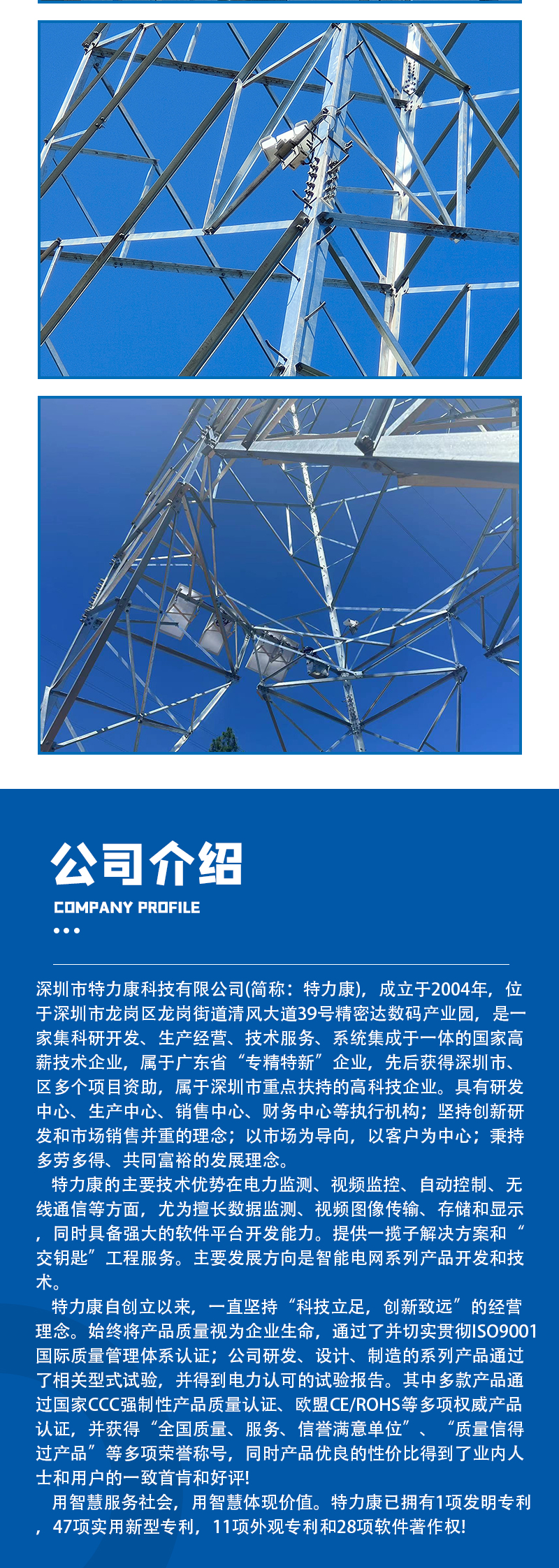 公司介绍

COMPANY PROFILE

深圳市特力康科技有限公司(简称：特力康)，成立于2004年，位于深圳市龙岗区龙岗街道清风大道39号精密达数码产业园，是一家集科研开发、生产经营、技术服务、系统集成于一体的国家高薪技术企业，属于广东省“专精特新”企业，先后获得深圳市、区多个项目资助，属于深圳市重点扶持的高科技企业。具有研发中心、生产中心、销售中心、财务中心等执行机构；坚持创新研发和市场销售并重的理念；以市场为导向，以客户为中心；秉持多劳多得、共同富裕的发展理念。

特力康的主要技术优势在电力监测、视频监控、自动控制、无线通信等方面，尤为擅长数据监测、视频图像传输、存储和显示，同时具备强大的软件平台开发能力。提供一揽子解决方案和“交钥匙”工程服务。主要发展方向是智能电网系列产品开发和技术。

特力康自创立以来，一直坚持“科技立足，创新致远”的经营理念。始终将产品质量视为企业生命，通过了并切实贯彻ISO9001国际质量管理体系认证；公司研发、设计、制造的系列产品通过了相关型式试验，并得到电力认可的试验报告。其中多款产品通过国家CCC强制性产品质量认证、欧盟CE/ROHS等多项权威产品认证，并获得“全国质量、服务、信誉满意单位”、“质量信得过产品”等多项荣誉称号，同时产品优良的性价比得到了业内人士和用户的一致首肯和好评!

用智慧服务社会，用智慧体现价值。特力康已拥有1项发明专利，47项实用新型专利，11项外观专利和28项软件著作权!